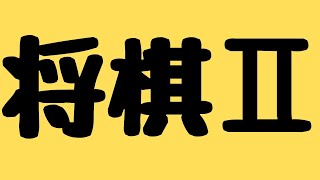 将棋Ⅱ